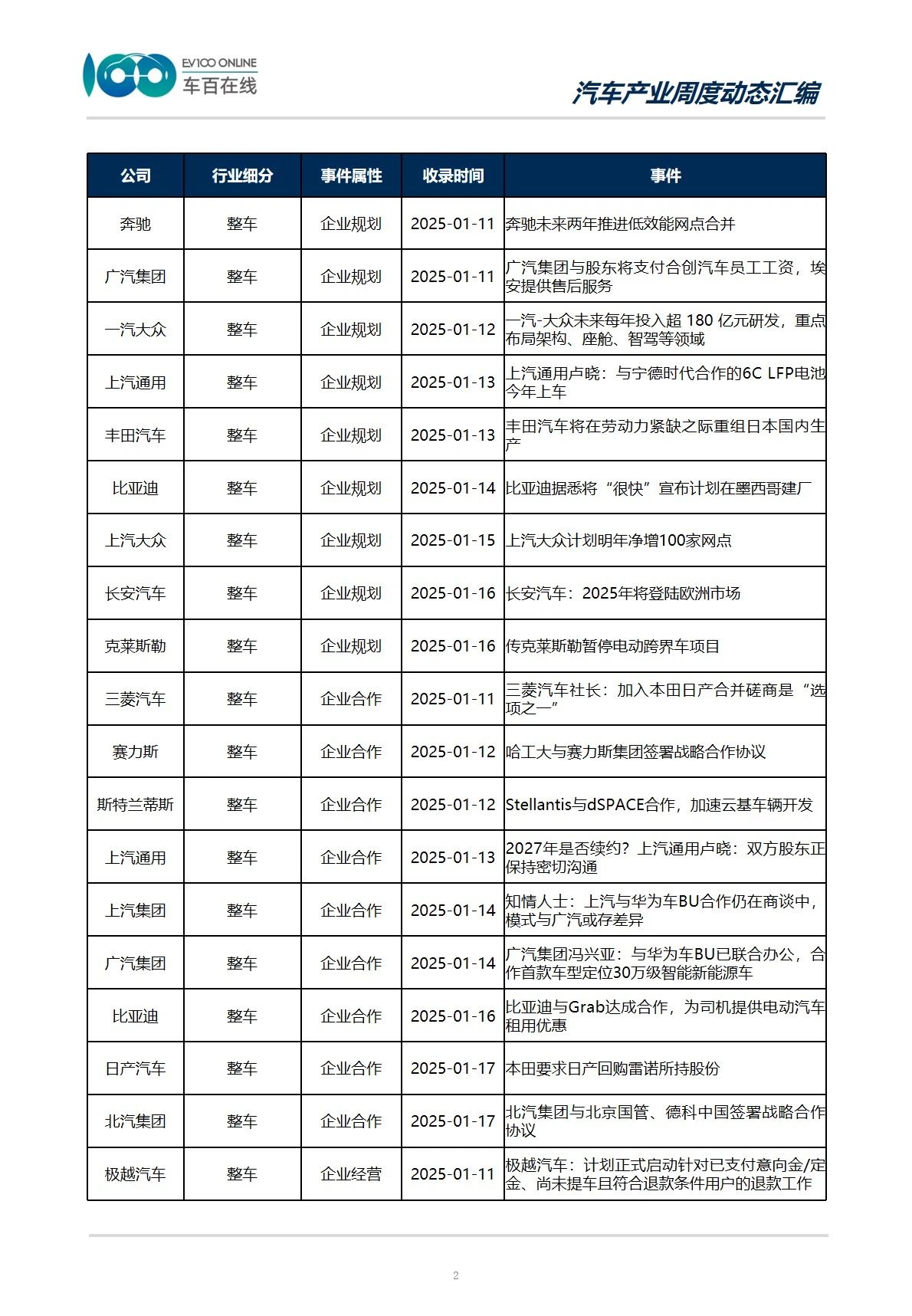 EV100 ONLINE
车百在线

汽车产业周度动态汇编

| 公司 | 行业细分 | 事件属性 | 收录时间 | 事件 |
|---|---|---|---|---|
| 奔驰 | 整车 | 企业规划 | 2025-01-11 | 奔驰未来两年推进低效能网点合并 |
| 广汽集团 | 整车 | 企业规划 | 2025-01-11 | 广汽集团与股东将支付合创汽车员工工资，埃安提供售后服务 |
| 一汽大众 | 整车 | 企业规划 | 2025-01-12 | 一汽-大众未来每年投入超 180 亿元研发，重点布局架构、座舱、智驾等领域 |
| 上汽通用 | 整车 | 企业规划 | 2025-01-13 | 上汽通用卢晓：与宁德时代合作的6C LFP电池今年上车 |
| 丰田汽车 | 整车 | 企业规划 | 2025-01-13 | 丰田汽车将在劳动力紧缺之际重组日本国内生产 |
| 比亚迪 | 整车 | 企业规划 | 2025-01-14 | 比亚迪据悉将“很快”宣布计划在墨西哥建厂 |
| 上汽大众 | 整车 | 企业规划 | 2025-01-15 | 上汽大众计划明年净增100家网点 |
| 长安汽车 | 整车 | 企业规划 | 2025-01-16 | 长安汽车：2025年将登陆欧洲市场 |
| 克莱斯勒 | 整车 | 企业规划 | 2025-01-16 | 传克莱斯勒暂停电动跨界车项目 |
| 三菱汽车 | 整车 | 企业合作 | 2025-01-11 | 三菱汽车社长：加入本田日产合并磋商是“选项之一” |
| 赛力斯 | 整车 | 企业合作 | 2025-01-12 | 哈工大与赛力斯集团签署战略合作协议 |
| 斯特兰蒂斯 | 整车 | 企业合作 | 2025-01-12 | Stellantis与dSPACE合作，加速云基车辆开发 |
| 上汽通用 | 整车 | 企业合作 | 2025-01-13 | 2027年是否续约？上汽通用卢晓：双方股东正保持密切沟通 |
| 上汽集团 | 整车 | 企业合作 | 2025-01-14 | 知情人士：上汽与华为车BU合作仍在商谈中，模式与广汽或存差异 |
| 广汽集团 | 整车 | 企业合作 | 2025-01-14 | 广汽集团冯兴亚：与华为车BU已联合办公，合作首款车型定位30万级智能新能源车 |
| 比亚迪 | 整车 | 企业合作 | 2025-01-16 | 比亚迪与Grab达成合作，为司机提供电动汽车租用优惠 |
| 日产汽车 | 整车 | 企业合作 | 2025-01-17 | 本田要求日产回购雷诺所持股份 |
| 北汽集团 | 整车 | 企业合作 | 2025-01-17 | 北汽集团与北京国管、德科中国签署战略合作协议 |
| 极越汽车 | 整车 | 企业经营 | 2025-01-11 | 极越汽车：计划正式启动针对已支付意向金/定金、尚未提车且符合退款条件用户的退款工作 |

2